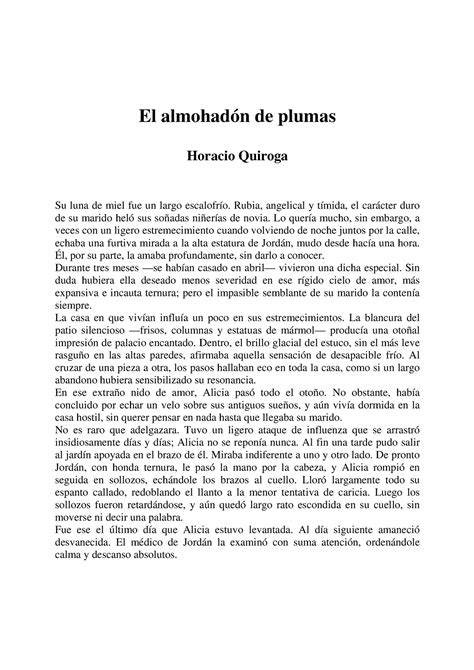 El almohadón de plumas

Horacio Quiroga

Su luna de miel fue un largo escalofrío. Rubia, angelical y tímida, el carácter duro de su marido heló sus soñadas niñerías de novia. Lo quería mucho, sin embargo, a veces con un ligero estremecimiento cuando volviendo de noche juntos por la calle, echaba una furtiva mirada a la alta estatura de Jordán, mudo desde hacía una hora. Él, por su parte, la amaba profundamente, sin darlo a conocer.
Durante tres meses —se habían casado en abril— vivieron una dicha especial. Sin duda hubiera ella deseado menos severidad en ese rígido cielo de amor, más expansiva e incauta ternura; pero el impasible semblante de su marido la contenía siempre.
La casa en que vivían influía un poco en sus estremecimientos. La blancura del patio silencioso —frisos, columnas y estatuas de mármol— producía una otoñal impresión de palacio encantado. Dentro, el brillo glacial del estuco, sin el más leve rasguño en las altas paredes, afirmaba aquella sensación de desapacible frío. Al cruzar de una pieza a otra, los pasos hallaban eco en toda la casa, como si un largo abandono hubiera sensibilizado su resonancia.
En ese extraño nido de amor, Alicia pasó todo el otoño. No obstante, había concluido por echar un velo sobre sus antiguos sueños, y aún vivía dormida en la casa hostil, sin querer pensar en nada hasta que llegaba su marido.
No es raro que adelgazara. Tuvo un ligero ataque de influenza que se arrastró insidiosamente días y días; Alicia no se reponía nunca. Al fin una tarde pudo salir al jardín apoyada en el brazo de él. Miraba indiferente a uno y otro lado. De pronto Jordán, con honda ternura, le pasó la mano por la cabeza, y Alicia rompió en seguida en sollozos, echándole los brazos al cuello. Lloró largamente todo su espanto callado, redoblando el llanto a la menor tentativa de caricia. Luego los sollozos fueron retardándose, y aún quedó largo rato escondida en su cuello, sin moverse ni decir una palabra.
Fue ese el último día que Alicia estuvo levantada. Al día siguiente amaneció desvanecida. El médico de Jordán la examinó con suma atención, ordenándole calma y descanso absolutos.